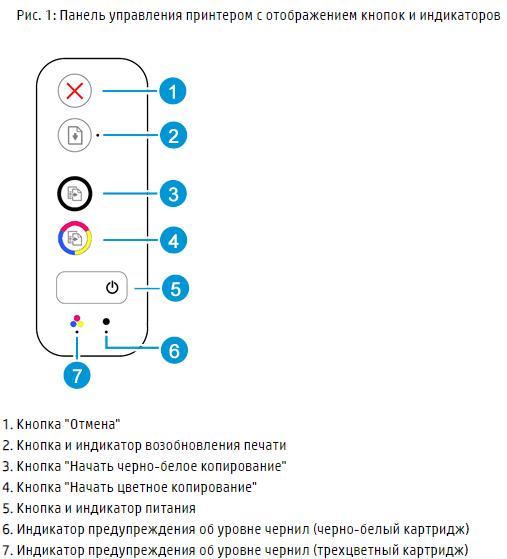 Рис. 1: Панель управления принтером с отображением кнопок и индикаторов

1

2

3

4

5

6

7

1. Кнопка "Отмена"
2. Кнопка и индикатор возобновления печати
3. Кнопка "Начать черно-белое копирование"
4. Кнопка "Начать цветное копирование"
5. Кнопка и индикатор питания
6. Индикатор предупреждения об уровне чернил (черно-белый картридж)
7. Индикатор предупреждения об уровне чернил (трехцветный картридж)